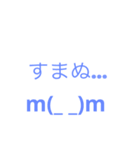 すまぬ...
m(_ _)m